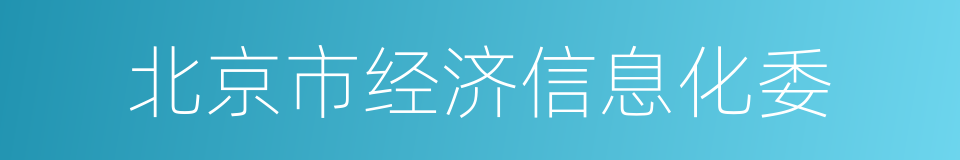 北京市经济信息化委